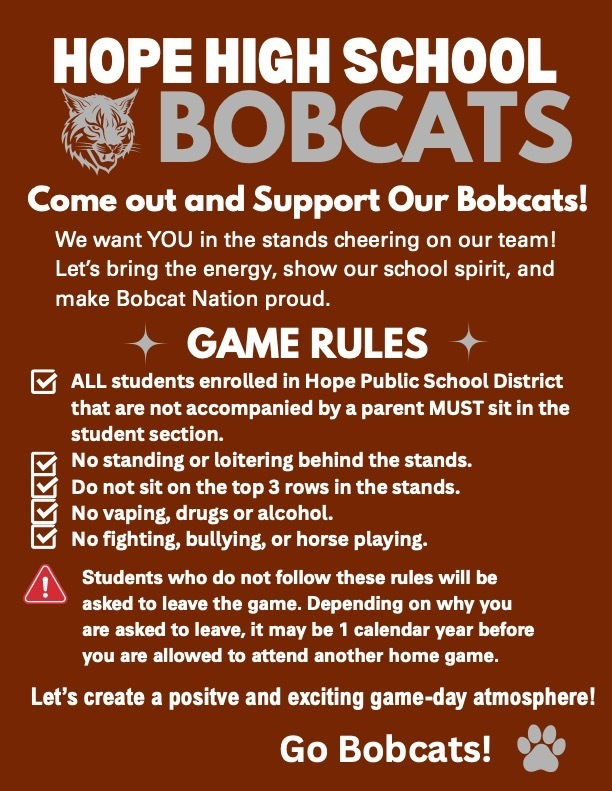 HOPE HIGH SCHOOL
BOBCATS

Come out and Support Our Bobcats!

We want YOU in the stands cheering on our team! Let's bring the energy, show our school spirit, and make Bobcat Nation proud.

GAME RULES

☑ ALL students enrolled in Hope Public School District that are not accompanied by a parent MUST sit in the student section.
☑ No standing or loitering behind the stands.
☑ Do not sit on the top 3 rows in the stands.
☑ No vaping, drugs or alcohol.
☑ No fighting, bullying, or horse playing.

Students who do not follow these rules will be asked to leave the game. Depending on why you are asked to leave, it may be 1 calendar year before you are allowed to attend another home game.

Let's create a positve and exciting game-day atmosphere!

Go Bobcats!